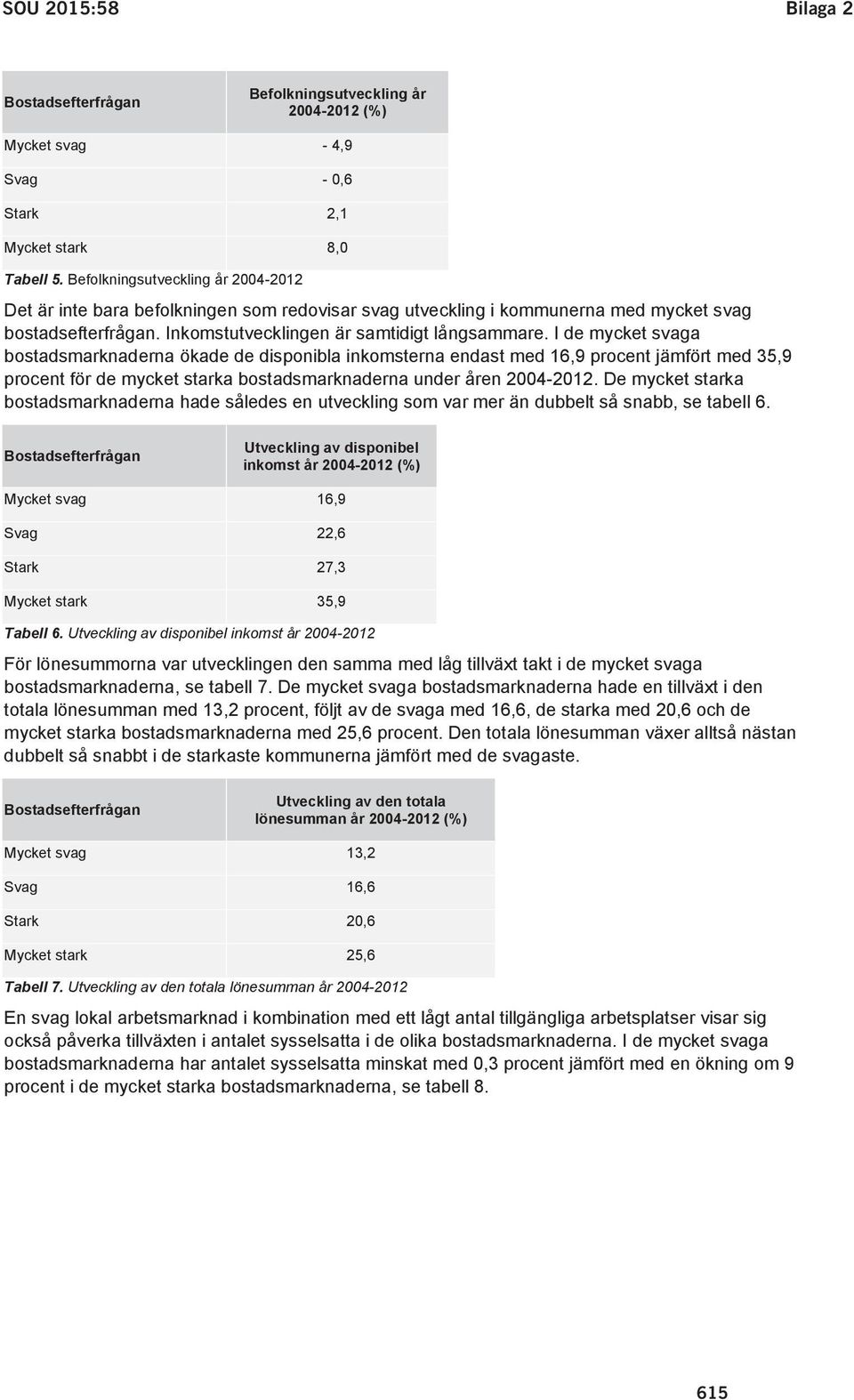 SOU 2015:58 Bilaga 2

| Bostadsefterfrågan | Befolkningsutveckling år 2004-2012 (%) |
|---|---|
| Mycket svag | - 4,9 |
| Svag | - 0,6 |
| Stark | 2,1 |
| Mycket stark | 8,0 |

Tabell 5. Befolkningsutveckling år 2004-2012

Det är inte bara befolkningen som redovisar svag utveckling i kommunerna med mycket svag bostadsefterfrågan. Inkomstutvecklingen är samtidigt långsammare. I de mycket svaga bostadsmarknaderna ökade de disponibla inkomsterna endast med 16,9 procent jämfört med 35,9 procent för de mycket starka bostadsmarknaderna under åren 2004-2012. De mycket starka bostadsmarknaderna hade således en utveckling som var mer än dubbelt så snabb, se tabell 6.

| Bostadsefterfrågan | Utveckling av disponibel inkomst år 2004-2012 (%) |
|---|---|
| Mycket svag | 16,9 |
| Svag | 22,6 |
| Stark | 27,3 |
| Mycket stark | 35,9 |

Tabell 6. Utveckling av disponibel inkomst år 2004-2012

För lönesummorna var utvecklingen den samma med låg tillväxt takt i de mycket svaga bostadsmarknaderna, se tabell 7. De mycket svaga bostadsmarknaderna hade en tillväxt i den totala lönesumman med 13,2 procent, följt av de svaga med 16,6, de starka med 20,6 och de mycket starka bostadsmarknaderna med 25,6 procent. Den totala lönesumman växer alltså nästan dubbelt så snabbt i de starkaste kommunerna jämfört med de svagaste.

| Bostadsefterfrågan | Utveckling av den totala lönesumman år 2004-2012 (%) |
|---|---|
| Mycket svag | 13,2 |
| Svag | 16,6 |
| Stark | 20,6 |
| Mycket stark | 25,6 |

Tabell 7. Utveckling av den totala lönesumman år 2004-2012

En svag lokal arbetsmarknad i kombination med ett lågt antal tillgängliga arbetsplatser visar sig också påverka tillväxten i antalet sysselsatta i de olika bostadsmarknaderna. I de mycket svaga bostadsmarknaderna har antalet sysselsatta minskat med 0,3 procent jämfört med en ökning om 9 procent i de mycket starka bostadsmarknaderna, se tabell 8.

615